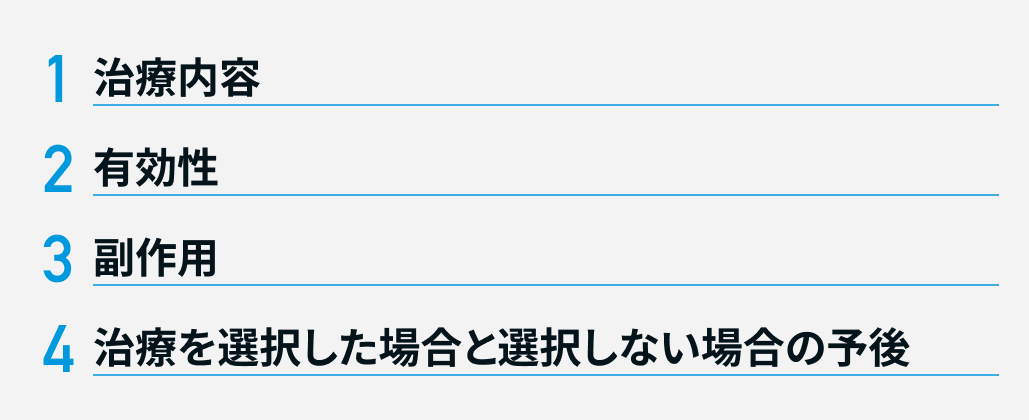 1 治療内容

2 有効性

3 副作用

4 治療を選択した場合と選択しない場合の予後